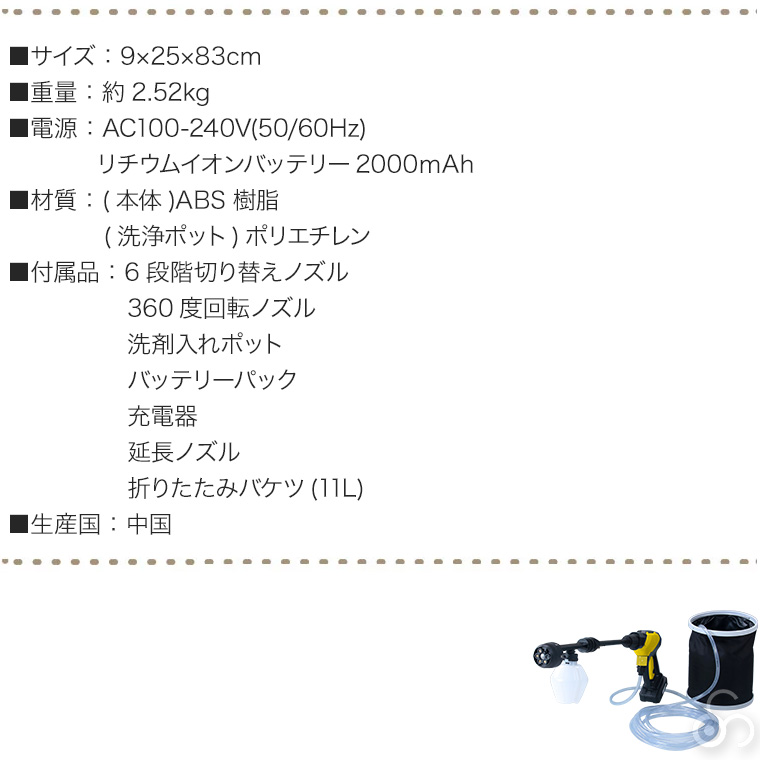 ■サイズ：9×25×83cm
■重量：約 2.52kg
■電源：AC100-240V(50/60Hz)
リチウムイオンバッテリー 2000mAh
■材質：( 本体 )ABS 樹脂
( 洗浄ポット ) ポリエチレン
■付属品：6 段階切り替えノズル
360 度回転ノズル
洗剤入れポット
バッテリーパック
充電器
延長ノズル
折りたたみバケツ (11L)
■生産国：中国